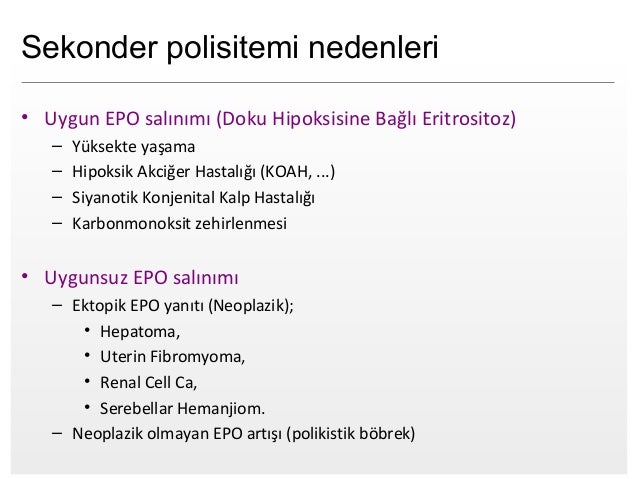 Sekonder polisitemi nedenleri

• Uygun EPO salınımı (Doku Hipoksisine Bağlı Eritrositoz)
– Yüksekte yaşama
– Hipoksik Akciğer Hastalığı (KOAH, ...)
– Siyanotik Konjenital Kalp Hastalığı
– Karbonmonoksit zehirlenmesi

• Uygunsuz EPO salınımı
– Ektopik EPO yanıtı (Neoplazik);
• Hepatoma,
• Uterin Fibromyoma,
• Renal Cell Ca,
• Serebellar Hemanjiom.
– Neoplazik olmayan EPO artışı (polikistik böbrek)